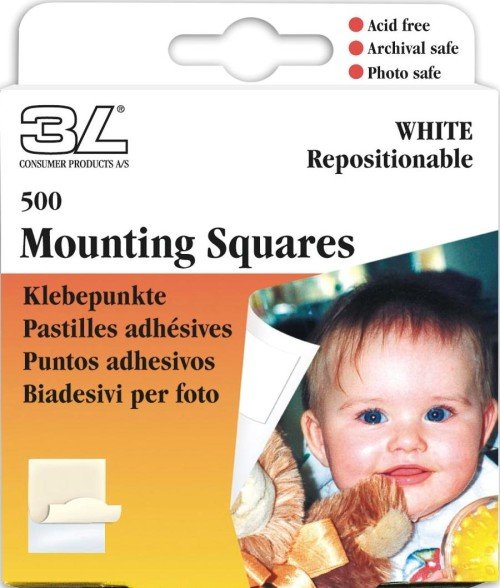 Acid free
Archival safe
Photo safe

3L®
CONSUMER PRODUCTS A/S

WHITE
Repositionable

500
Mounting Squares

Klebepunkte
Pastilles adhésives
Puntos adhesivos
Biadesivi per foto